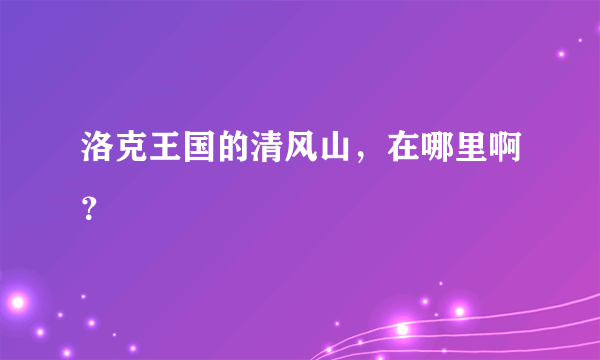 洛克王国的清风山，在哪里啊？